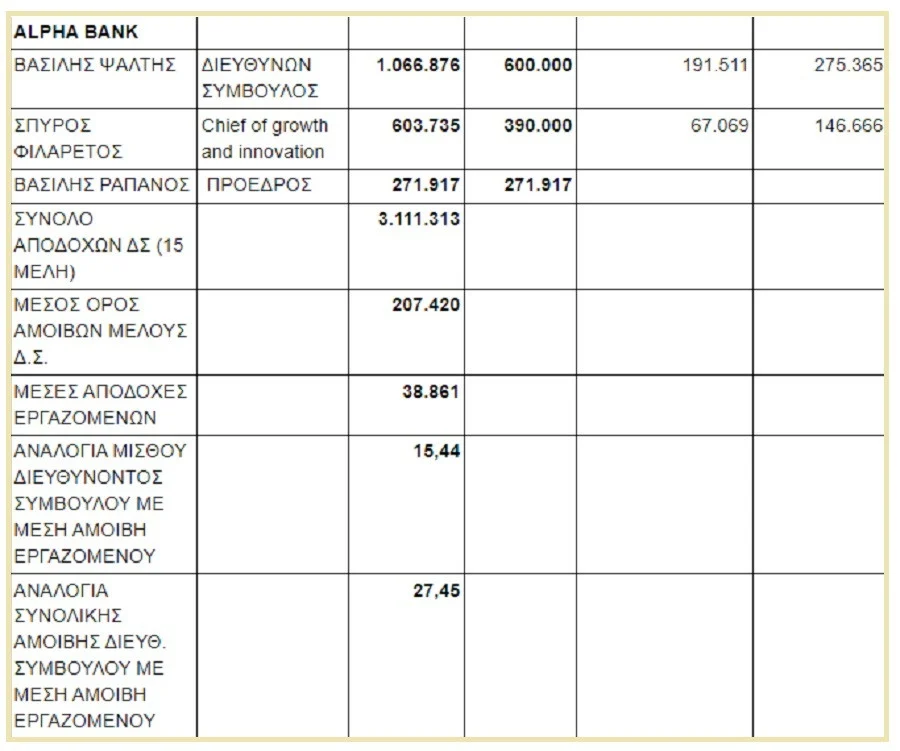 | ALPHA BANK | | | | | |
|---|---|---|---|---|---|
| ΒΑΣΙΛΗΣ ΨΑΛΤΗΣ | ΔΙΕΥΘΥΝΩΝ ΣΥΜΒΟΥΛΟΣ | 1.066.876 | 600.000 | 191.511 | 275.365 |
| ΣΠΥΡΟΣ ΦΙΛΑΡΕΤΟΣ | Chief of growth and innovation | 603.735 | 390.000 | 67.069 | 146.666 |
| ΒΑΣΙΛΗΣ ΡΑΠΑΝΟΣ | ΠΡΟΕΔΡΟΣ | 271.917 | 271.917 | | |
| ΣΥΝΟΛΟ ΑΠΟΔΟΧΩΝ ΔΣ (15 ΜΕΛΗ) | | 3.111.313 | | | |
| ΜΕΣΟΣ ΟΡΟΣ ΑΜΟΙΒΩΝ ΜΕΛΟΥΣ Δ.Σ. | | 207.420 | | | |
| ΜΕΣΕΣ ΑΠΟΔΟΧΕΣ ΕΡΓΑΖΟΜΕΝΩΝ | | 38.861 | | | |
| ΑΝΑΛΟΓΙΑ ΜΙΣΘΟΥ ΔΙΕΥΘΥΝΟΝΤΟΣ ΣΥΜΒΟΥΛΟΥ ΜΕ ΜΕΣΗ ΑΜΟΙΒΗ ΕΡΓΑΖΟΜΕΝΟΥ | | 15,44 | | | |
| ΑΝΑΛΟΓΙΑ ΣΥΝΟΛΙΚΗΣ ΑΜΟΙΒΗΣ ΔΙΕΥΘ. ΣΥΜΒΟΥΛΟΥ ΜΕ ΜΕΣΗ ΑΜΟΙΒΗ ΕΡΓΑΖΟΜΕΝΟΥ | | 27,45 | | | |